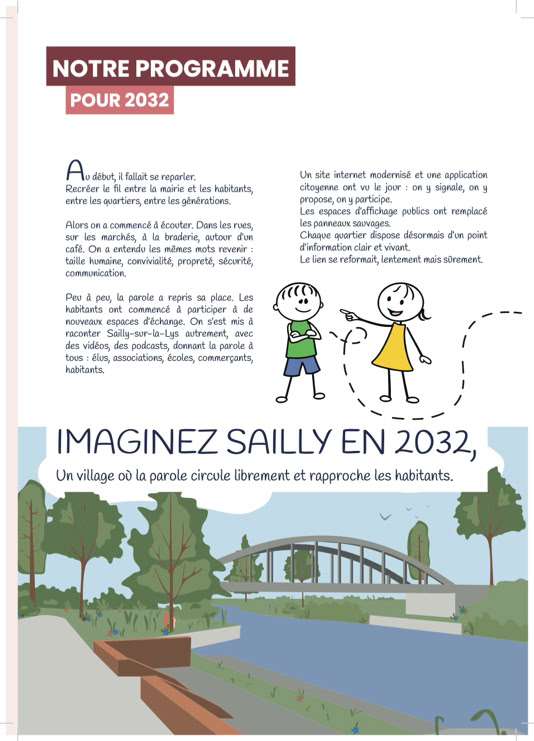 NOTRE PROGRAMME

POUR 2032

Au début, il fallait se reparler. Recréer le fil entre la mairie et les habitants, entre les quartiers, entre les générations.

Alors on a commencé à écouter. Dans les rues, sur les marchés, à la braderie, autour d'un café. On a entendu les mêmes mots revenir : taille humaine, convivialité, propreté, sécurité, communication.

Peu à peu, la parole a repris sa place. Les habitants ont commencé à participer à de nouveaux espaces d'échange. On s'est mis à raconter Sailly-sur-la-Lys autrement, avec des vidéos, des podcasts, donnant la parole à tous : élus, associations, écoles, commerçants, habitants.

Un site internet modernisé et une application citoyenne ont vu le jour : on y signale, on y propose, on y participe.
Les espaces d'affichage publics ont remplacé les panneaux sauvages.
Chaque quartier dispose désormais d'un point d'information clair et vivant.
Le lien se reformait, lentement mais sûrement.

IMAGINEZ SAILLY EN 2032,

Un village où la parole circule librement et rapproche les habitants.